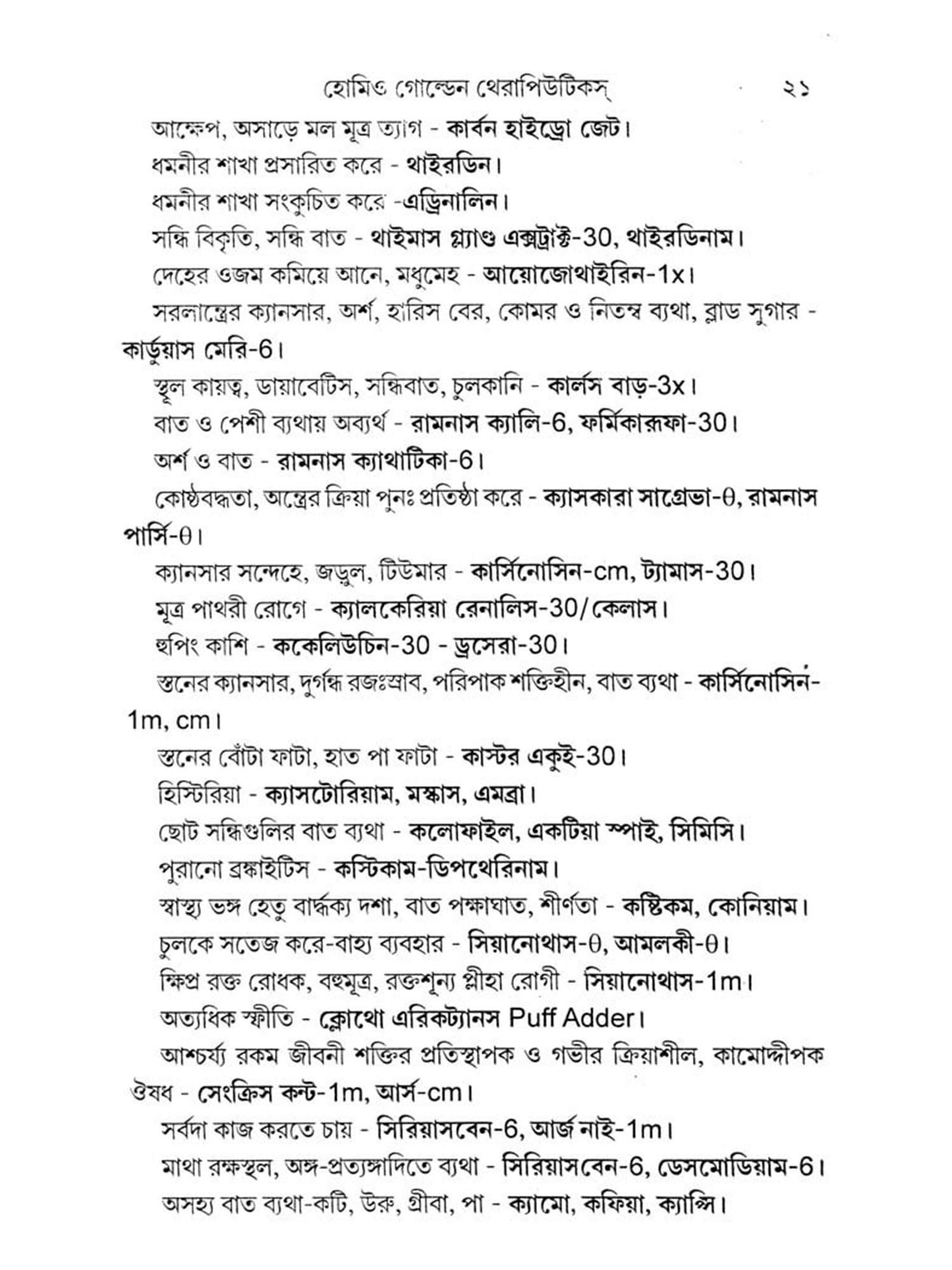 হোমিও গোল্ডেন থেরাপিউটিকস্ ২১

আক্ষেপ, অসাড়ে মল মূত্র ত্যাগ - কার্বন হাইড্রো জেট।

ধমনীর শাখা প্রসারিত করে - থাইরডিন।

ধমনীর শাখা সংকুচিত করে -এড্রিনালিন।

সন্ধি বিকৃতি, সন্ধি বাত - থাইমাস গ্ল্যাণ্ড এক্সট্রাক্ট-30, থাইরডিনাম।

দেহের ওজম কমিয়ে আনে, মধুমেহ - আয়োজোথাইরিন-1x।

সরলান্ত্রের ক্যানসার, অর্শ, হারিস বের, কোমর ও নিতম্ব ব্যথা, ব্লাড সুগার - কার্ডুয়াস মেরি-6।

স্থূল কায়ত্ব, ডায়াবেটিস, সন্ধিবাত, চুলকানি - কার্লস বাড়-3x।

বাত ও পেশী ব্যথায় অব্যর্থ - রামনাস ক্যালি-6, ফর্মিকারূফা-30।

অর্শ ও বাত - রামনাস ক্যাথাটিকা-6।

কোষ্ঠবদ্ধতা, অন্ত্রের ক্রিয়া পুনঃ প্রতিষ্ঠা করে - ক্যাসকারা সাগ্রেভা-θ, রামনাস পার্সি-θ।

ক্যানসার সন্দেহে, জড়ুল, টিউমার - কার্সিনোসিন-cm, ট্যামাস-30।

মূত্র পাথরী রোগে - ক্যালকেরিয়া রেনালিস-30/কেলাস।

হুপিং কাশি - ককেলিউচিন-30 - ড্রসেরা-30।

স্তনের ক্যানসার, দুর্গন্ধ রজঃস্রাব, পরিপাক শক্তিহীন, বাত ব্যথা - কার্সিনোসিন-1m, cm।

স্তনের বোঁটা ফাটা, হাত পা ফাটা - কাস্টর একুই-30।

হিস্টিরিয়া - ক্যাসটোরিয়াম, মস্কাস, এমব্রা।

ছোট সন্ধিগুলির বাত ব্যথা - কলোফাইল, একটিয়া স্পাই, সিমিসি।

পুরানো ব্রঙ্কাইটিস - কস্টিকাম-ডিপথেরিনাম।

স্বাস্থ্য ভঙ্গ হেতু বার্দ্ধক্য দশা, বাত পক্ষাঘাত, শীর্ণতা - কষ্টিকম, কোনিয়াম।

চুলকে সতেজ করে-বাহ্য ব্যবহার - সিয়ানোথাস-θ, আমলকী-θ।

ক্ষিপ্র রক্ত রোধক, বহুমূত্র, রক্তশূন্য প্লীহা রোগী - সিয়ানোথাস-1m।

অত্যধিক স্ফীতি - ক্লোথো এরিকট্যানস Puff Adder।

আশ্চর্য্য রকম জীবনী শক্তির প্রতিস্থাপক ও গভীর ক্রিয়াশীল, কামোদ্দীপক ঔষধ - সেংক্রিস কন্ট-1m, আর্স-cm।

সর্বদা কাজ করতে চায় - সিরিয়াসবেন-6, আর্জ নাই-1m।

মাথা রুক্ষস্থল, অঙ্গ-প্রত্যঙ্গাদিতে ব্যথা - সিরিয়াসবেন-6, ডেসমোডিয়াম-6।

অসহ্য বাত ব্যথা-কটি, উরু, গ্রীবা, পা - ক্যামো, কফিয়া, ক্যাপ্সি।